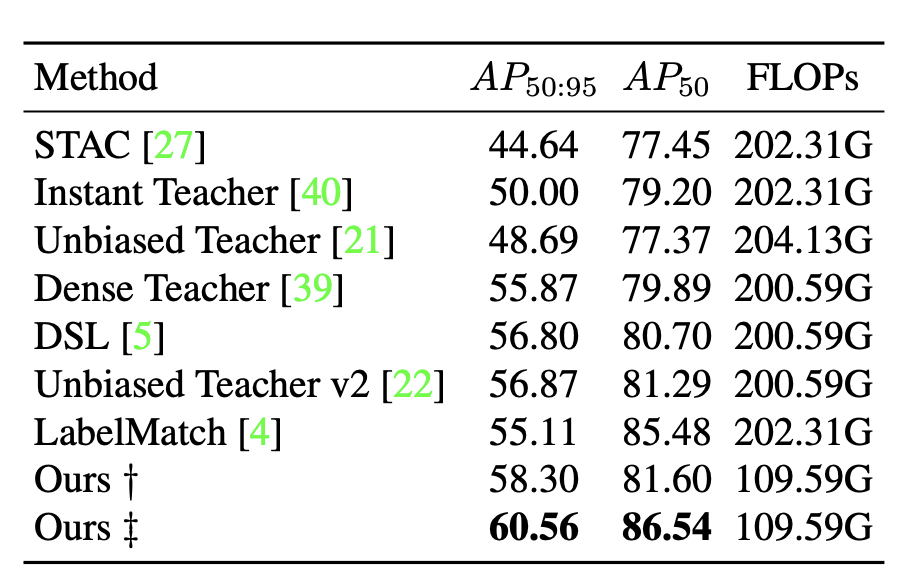 | Method | $AP_{50:95}$ | $AP_{50}$ | FLOPs |
|---|---|---|---|
| STAC [27] | 44.64 | 77.45 | 202.31G |
| Instant Teacher [40] | 50.00 | 79.20 | 202.31G |
| Unbiased Teacher [21] | 48.69 | 77.37 | 204.13G |
| Dense Teacher [39] | 55.87 | 79.89 | 200.59G |
| DSL [5] | 56.80 | 80.70 | 200.59G |
| Unbiased Teacher v2 [22] | 56.87 | 81.29 | 200.59G |
| LabelMatch [4] | 55.11 | 85.48 | 202.31G |
| Ours † | 58.30 | 81.60 | 109.59G |
| Ours ‡ | 60.56 | 86.54 | 109.59G |